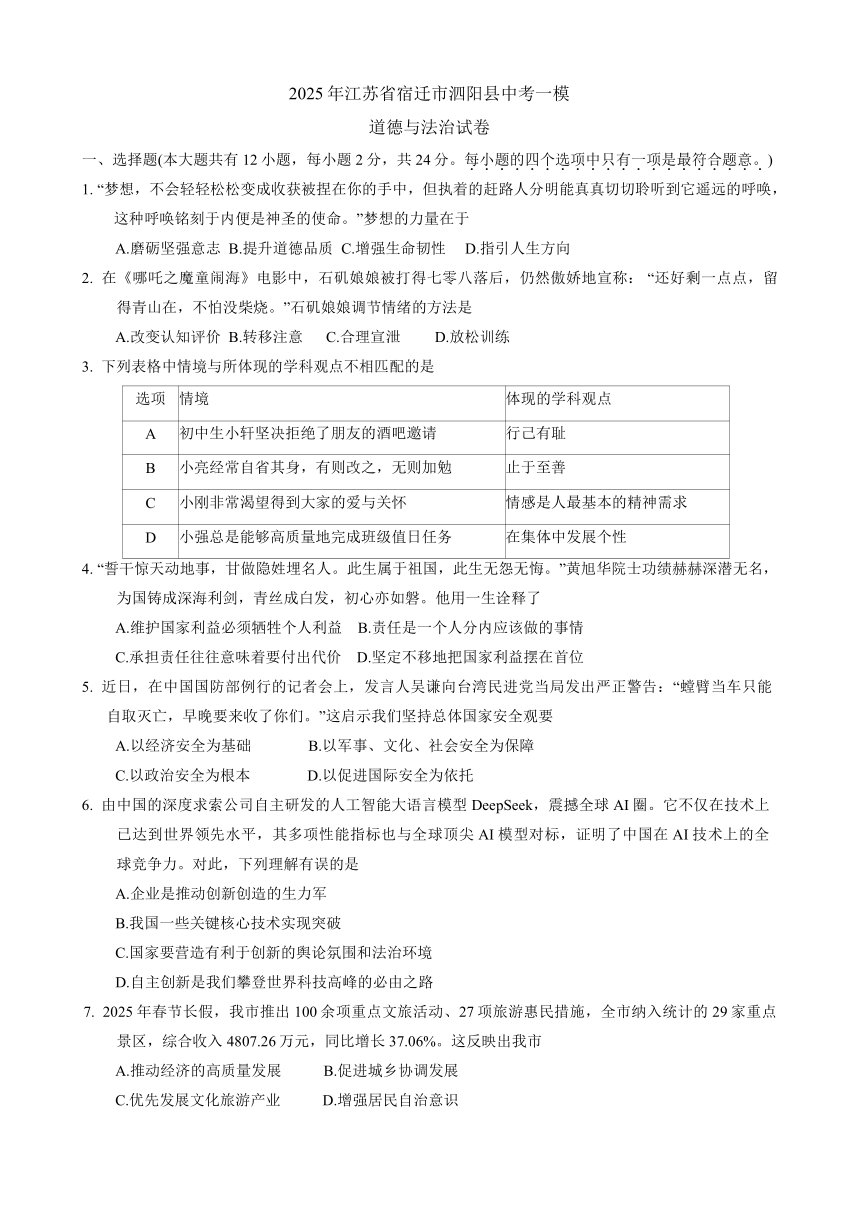 2025 年江苏省宿迁市泗阳县中考一模

道德与法治试卷

一、选择题(本大题共有 12 小题，每小题 2 分，共 24 分。每小题的四个选项中只有一项是最符合题意。)

1. “梦想，不会轻轻松松变成收获被捏在你的手中，但执着的赶路人分明能真真切切聆听到它遥远的呼唤，这种呼唤铭刻于内便是神圣的使命。”梦想的力量在于

A.磨砺坚强意志 B.提升道德品质 C.增强生命韧性 D.指引人生方向

2. 在《哪吒之魔童闹海》电影中，石矶娘娘被打得七零八落后，仍然傲娇地宣称：“还好剩一点点，留得青山在，不怕没柴烧。”石矶娘娘调节情绪的方法是

A.改变认知评价 B.转移注意 C.合理宣泄 D.放松训练

3. 下列表格中情境与所体现的学科观点不相匹配的是

| 选项 | 情境 | 体现的学科观点 |
|---|---|---|
| A | 初中生小轩坚决拒绝了朋友的酒吧邀请 | 行己有耻 |
| B | 小亮经常自省其身，有则改之，无则加勉 | 止于至善 |
| C | 小刚非常渴望得到大家的爱与关怀 | 情感是人最基本的精神需求 |
| D | 小强总是能够高质量地完成班级值日任务 | 在集体中发展个性 |

4. “誓干惊天动地事，甘做隐姓埋名人。此生属于祖国，此生无怨无悔。”黄旭华院士功绩赫赫深潜无名，为国铸成深海利剑，青丝成白发，初心亦如磐。他用一生诠释了

A.维护国家利益必须牺牲个人利益 B.责任是一个人分内应该做的事情

C.承担责任往往意味着要付出代价 D.坚定不移地把国家利益摆在首位

5. 近日，在中国国防部例行的记者会上，发言人吴谦向台湾民进党当局发出严正警告：“螳臂当车只能自取灭亡，早晚要来收了你们。”这启示我们坚持总体国家安全观要

A.以经济安全为基础 B.以军事、文化、社会安全为保障

C.以政治安全为根本 D.以促进国际安全为依托

6. 由中国的深度求索公司自主研发的人工智能大语言模型 DeepSeek，震撼全球 AI 圈。它不仅在技术上已达到世界领先水平，其多项性能指标也与全球顶尖 AI 模型对标，证明了中国在 AI 技术上的全球竞争力。对此，下列理解有误的是

A.企业是推动创新创造的生力军

B.我国一些关键核心技术实现突破

C.国家要营造有利于创新的舆论氛围和法治环境

D.自主创新是我们攀登世界科技高峰的必由之路

7. 2025 年春节长假，我市推出 100 余项重点文旅活动、27 项旅游惠民措施，全市纳入统计的 29 家重点景区，综合收入 4807.26 万元，同比增长 37.06%。这反映出我市

A.推动经济的高质量发展 B.促进城乡协调发展

C.优先发展文化旅游产业 D.增强居民自治意识